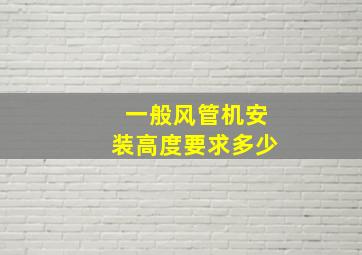 一般风管机安装高度要求多少